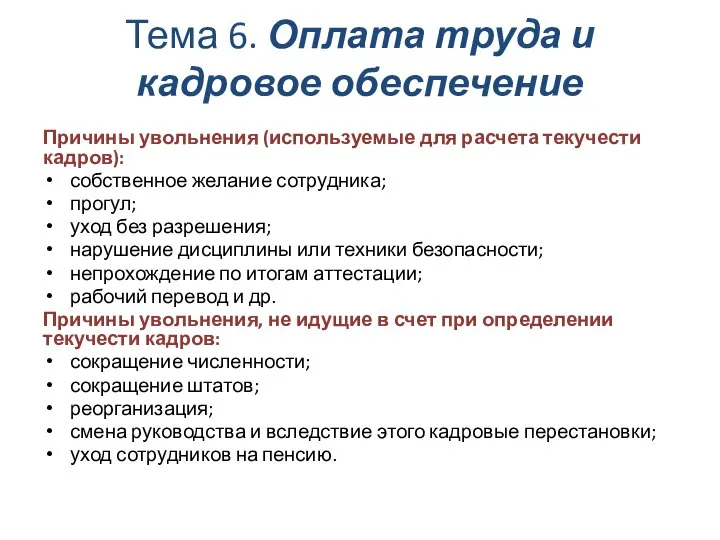 Тема 6. Оплата труда и кадровое обеспечение

Причины увольнения (используемые для расчета текучести кадров):
• собственное желание сотрудника;
• прогул;
• уход без разрешения;
• нарушение дисциплины или техники безопасности;
• непрохождение по итогам аттестации;
• рабочий перевод и др.

Причины увольнения, не идущие в счет при определении текучести кадров:
• сокращение численности;
• сокращение штатов;
• реорганизация;
• смена руководства и вследствие этого кадровые перестановки;
• уход сотрудников на пенсию.